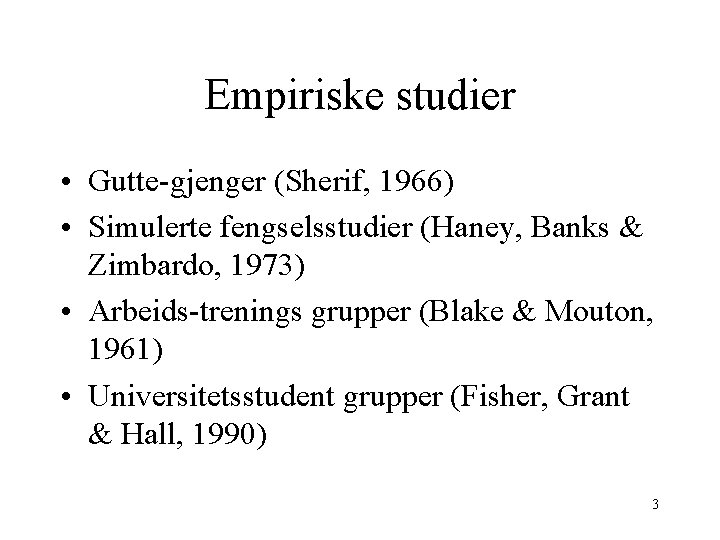 Empiriske studier

• Gutte-gjenger (Sherif, 1966)
• Simulerte fengselsstudier (Haney, Banks & Zimbardo, 1973)
• Arbeids-trenings grupper (Blake & Mouton, 1961)
• Universitetsstudent grupper (Fisher, Grant & Hall, 1990)

3